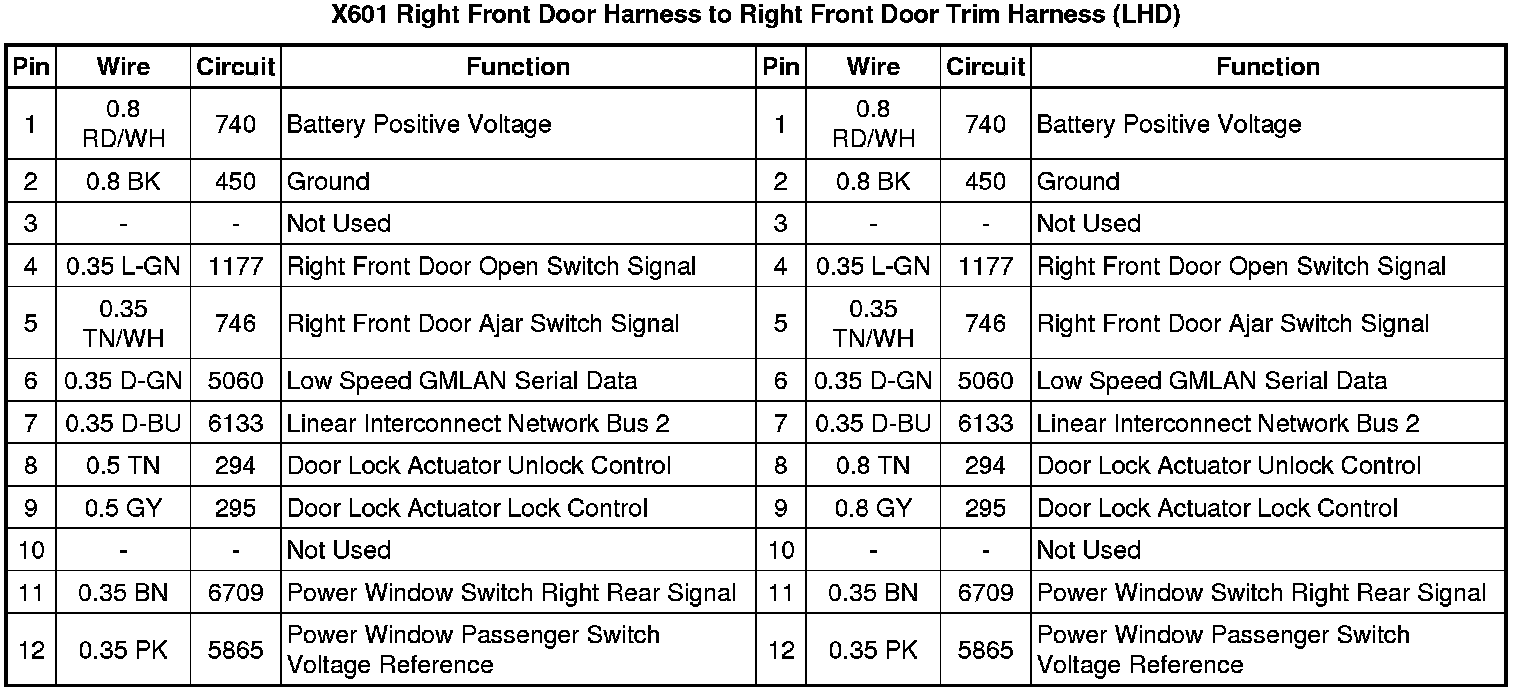 X601 Right Front Door Harness to Right Front Door Trim Harness (LHD)

| Pin | Wire | Circuit | Function | Pin | Wire | Circuit | Function |
|---|---|---|---|---|---|---|---|
| 1 | 0.8 RD/WH | 740 | Battery Positive Voltage | 1 | 0.8 RD/WH | 740 | Battery Positive Voltage |
| 2 | 0.8 BK | 450 | Ground | 2 | 0.8 BK | 450 | Ground |
| 3 | - | - | Not Used | 3 | - | - | Not Used |
| 4 | 0.35 L-GN | 1177 | Right Front Door Open Switch Signal | 4 | 0.35 L-GN | 1177 | Right Front Door Open Switch Signal |
| 5 | 0.35 TN/WH | 746 | Right Front Door Ajar Switch Signal | 5 | 0.35 TN/WH | 746 | Right Front Door Ajar Switch Signal |
| 6 | 0.35 D-GN | 5060 | Low Speed GMLAN Serial Data | 6 | 0.35 D-GN | 5060 | Low Speed GMLAN Serial Data |
| 7 | 0.35 D-BU | 6133 | Linear Interconnect Network Bus 2 | 7 | 0.35 D-BU | 6133 | Linear Interconnect Network Bus 2 |
| 8 | 0.5 TN | 294 | Door Lock Actuator Unlock Control | 8 | 0.8 TN | 294 | Door Lock Actuator Unlock Control |
| 9 | 0.5 GY | 295 | Door Lock Actuator Lock Control | 9 | 0.8 GY | 295 | Door Lock Actuator Lock Control |
| 10 | - | - | Not Used | 10 | - | - | Not Used |
| 11 | 0.35 BN | 6709 | Power Window Switch Right Rear Signal | 11 | 0.35 BN | 6709 | Power Window Switch Right Rear Signal |
| 12 | 0.35 PK | 5865 | Power Window Passenger Switch Voltage Reference | 12 | 0.35 PK | 5865 | Power Window Passenger Switch Voltage Reference |